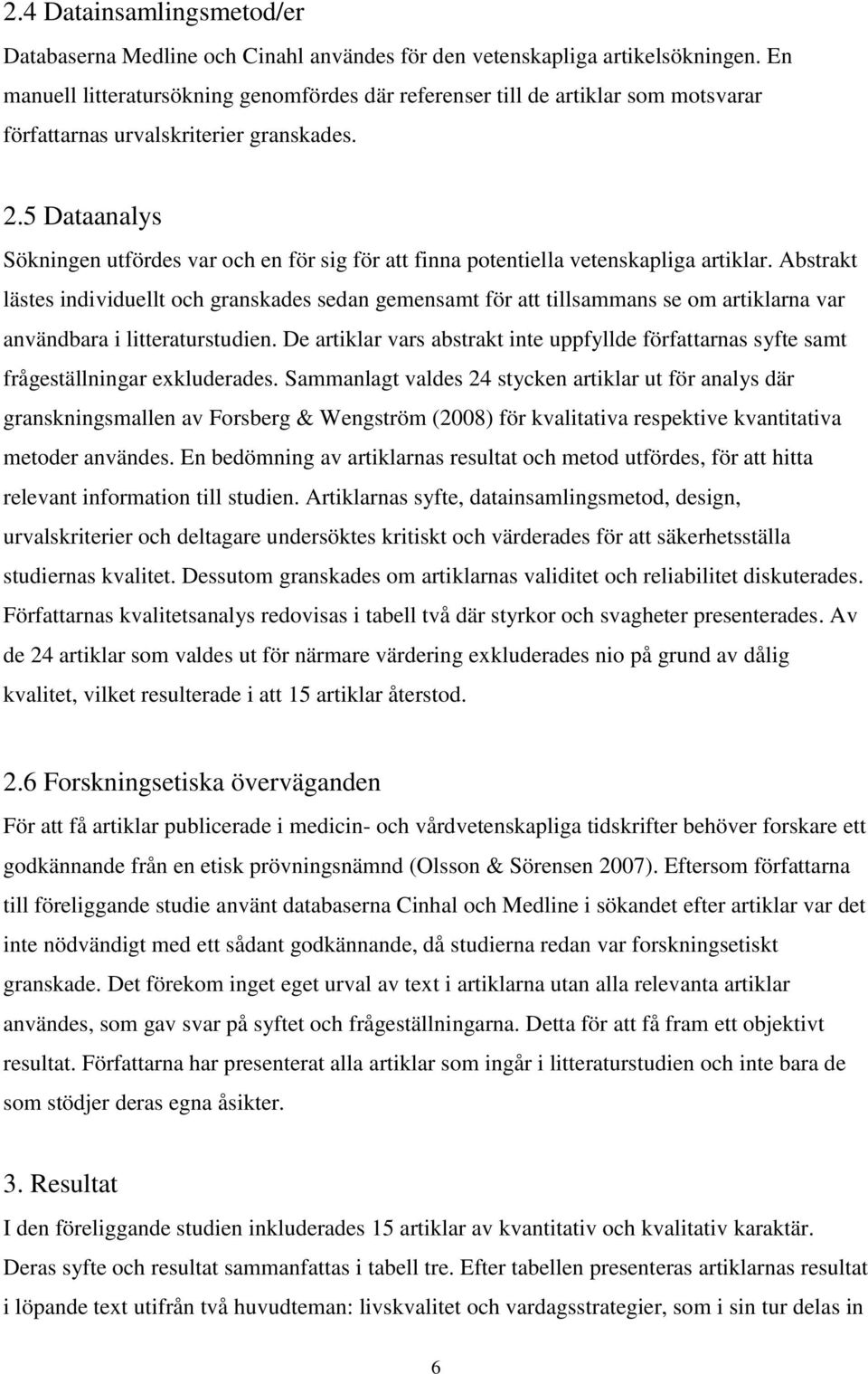 2.4 Datainsamlingsmetod/er

Databaserna Medline och Cinahl användes för den vetenskapliga artikelsökningen. En manuell litteratursökning genomfördes där referenser till de artiklar som motsvarar författarnas urvalskriterier granskades.

2.5 Dataanalys

Sökningen utfördes var och en för sig för att finna potentiella vetenskapliga artiklar. Abstrakt lästes individuellt och granskades sedan gemensamt för att tillsammans se om artiklarna var användbara i litteraturstudien. De artiklar vars abstrakt inte uppfyllde författarnas syfte samt frågeställningar exkluderades. Sammanlagt valdes 24 stycken artiklar ut för analys där granskningsmallen av Forsberg & Wengström (2008) för kvalitativa respektive kvantitativa metoder användes. En bedömning av artiklarnas resultat och metod utfördes, för att hitta relevant information till studien. Artiklarnas syfte, datainsamlingsmetod, design, urvalskriterier och deltagare undersöktes kritiskt och värderades för att säkerhetsställa studiernas kvalitet. Dessutom granskades om artiklarnas validitet och reliabilitet diskuterades. Författarnas kvalitetsanalys redovisas i tabell två där styrkor och svagheter presenterades. Av de 24 artiklar som valdes ut för närmare värdering exkluderades nio på grund av dålig kvalitet, vilket resulterade i att 15 artiklar återstod.

2.6 Forskningsetiska överväganden

För att få artiklar publicerade i medicin- och vårdvetenskapliga tidskrifter behöver forskare ett godkännande från en etisk prövningsnämnd (Olsson & Sörensen 2007). Eftersom författarna till föreliggande studie använt databaserna Cinhal och Medline i sökandet efter artiklar var det inte nödvändigt med ett sådant godkännande, då studierna redan var forskningsetiskt granskade. Det förekom inget eget urval av text i artiklarna utan alla relevanta artiklar användes, som gav svar på syftet och frågeställningarna. Detta för att få fram ett objektivt resultat. Författarna har presenterat alla artiklar som ingår i litteraturstudien och inte bara de som stödjer deras egna åsikter.

3. Resultat

I den föreliggande studien inkluderades 15 artiklar av kvantitativ och kvalitativ karaktär. Deras syfte och resultat sammanfattas i tabell tre. Efter tabellen presenteras artiklarnas resultat i löpande text utifrån två huvudteman: livskvalitet och vardagsstrategier, som i sin tur delas in

6